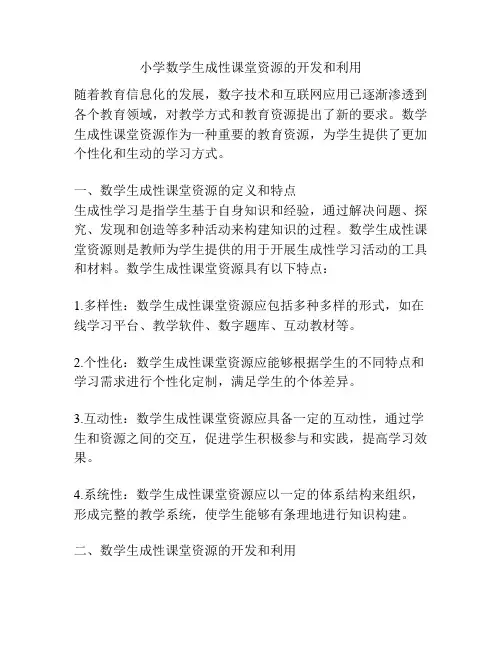 小学数学生成性课堂资源的开发和利用

随着教育信息化的发展，数字技术和互联网应用已逐渐渗透到各个教育领域，对教学方式和教育资源提出了新的要求。数学生成性课堂资源作为一种重要的教育资源，为学生提供了更加个性化和生动的学习方式。

一、数学生成性课堂资源的定义和特点
生成性学习是指学生基于自身知识和经验，通过解决问题、探究、发现和创造等多种活动来构建知识的过程。数学生成性课堂资源则是教师为学生提供的用于开展生成性学习活动的工具和材料。数学生成性课堂资源具有以下特点：

1.多样性：数学生成性课堂资源应包括多种多样的形式，如在线学习平台、教学软件、数字题库、互动教材等。

2.个性化：数学生成性课堂资源应能够根据学生的不同特点和学习需求进行个性化定制，满足学生的个体差异。

3.互动性：数学生成性课堂资源应具备一定的互动性，通过学生和资源之间的交互，促进学生积极参与和实践，提高学习效果。

4.系统性：数学生成性课堂资源应以一定的体系结构来组织，形成完整的教学系统，使学生能够有条理地进行知识构建。

二、数学生成性课堂资源的开发和利用